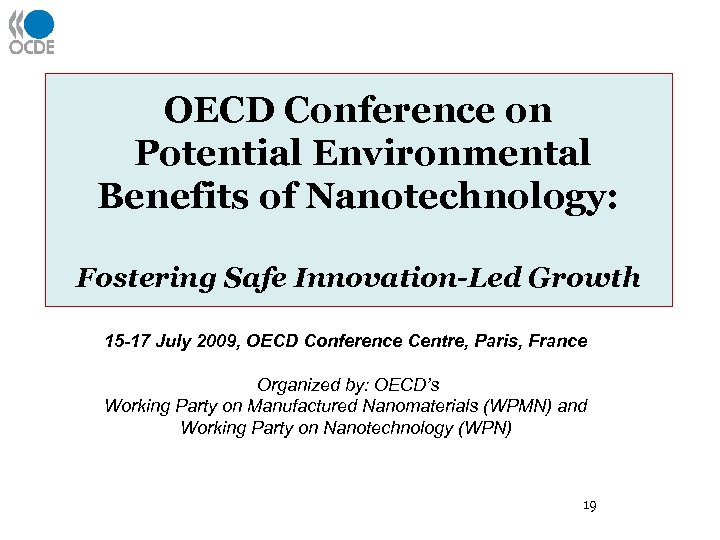 OCDE

OECD Conference on Potential Environmental Benefits of Nanotechnology:

Fostering Safe Innovation-Led Growth

15-17 July 2009, OECD Conference Centre, Paris, France

Organized by: OECD's
Working Party on Manufactured Nanomaterials (WPMN) and
Working Party on Nanotechnology (WPN)

19